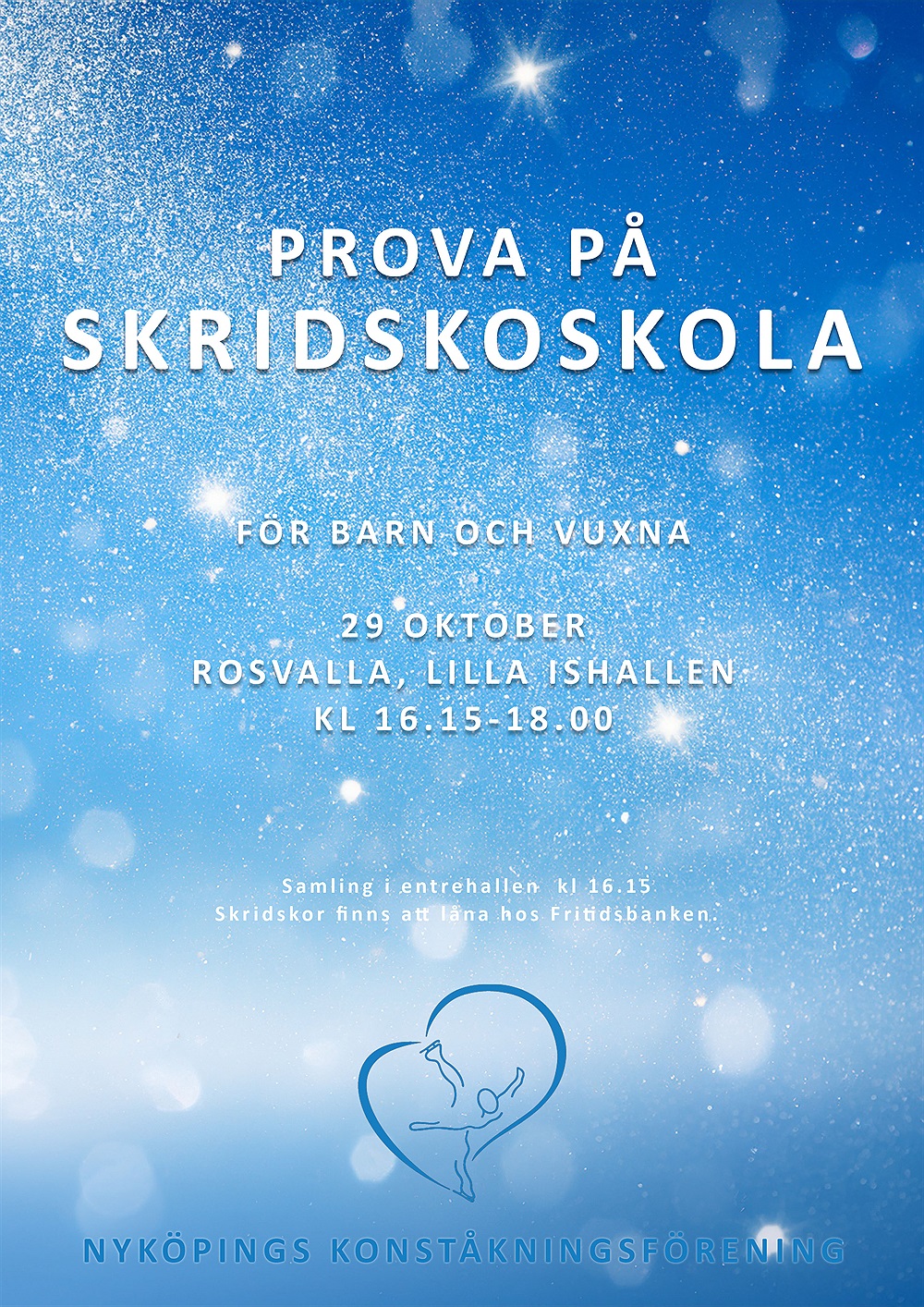 PROVA PÅ
SKRIDSKOSKOLA

FÖR BARN OCH VUXNA

29 OKTOBER
ROSVALLA, LILLA ISHALLEN
KL 16.15-18.00

Samling i entrehallen kl 16.15
Skridskor finns att låna hos Fritidsbanken.

NYKÖPINGS KONSTÅKNINGSFÖRENING